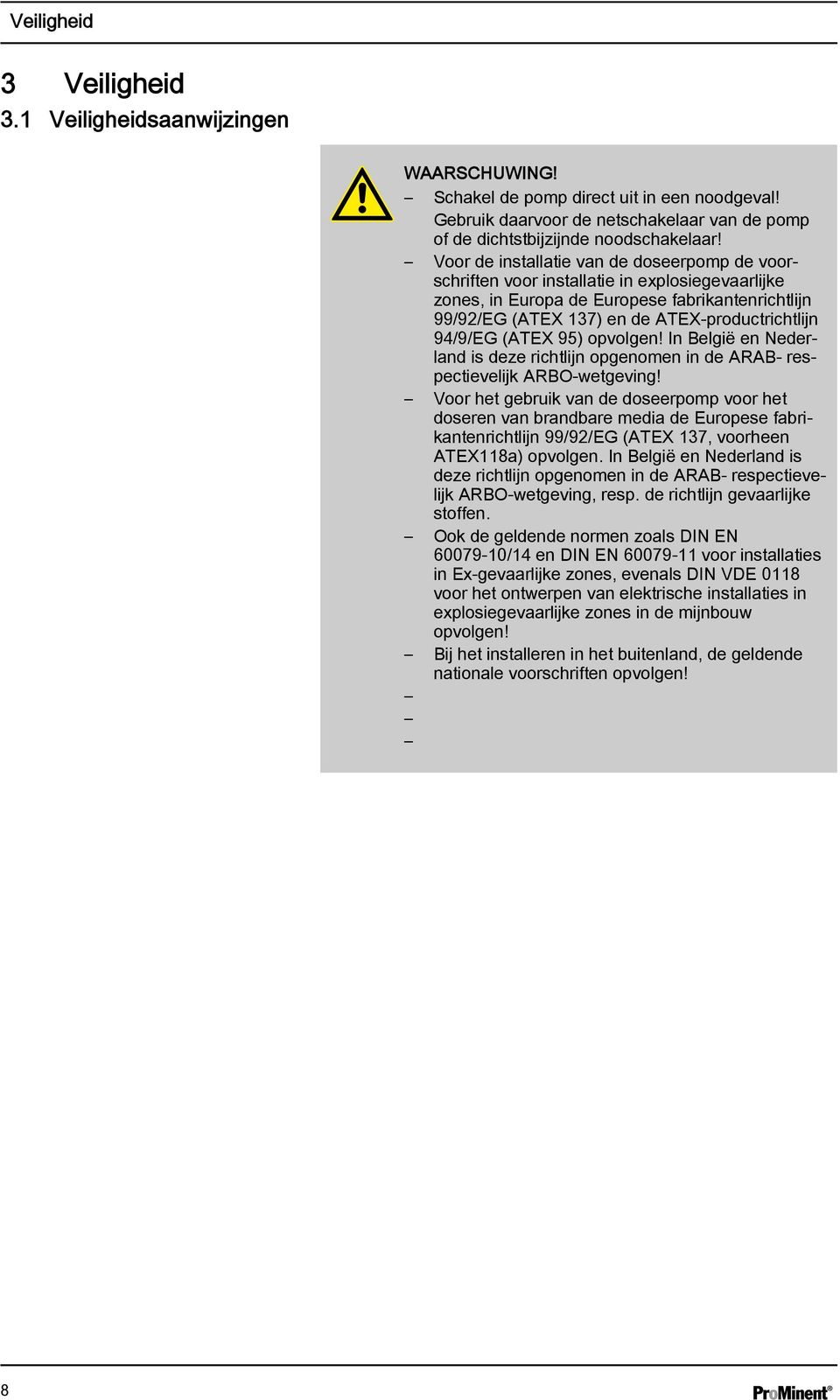 Veiligheid

3 Veiligheid

3.1 Veiligheidsaanwijzingen

WAARSCHUWING!

– Schakel de pomp direct uit in een noodgeval! Gebruik daarvoor de netschakelaar van de pomp of de dichtstbijzijnde noodschakelaar!

– Voor de installatie van de doseerpomp de voorschriften voor installatie in explosiegevaarlijke zones, in Europa de Europese fabrikantenrichtlijn 99/92/EG (ATEX 137) en de ATEX-productrichtlijn 94/9/EG (ATEX 95) opvolgen! In België en Nederland is deze richtlijn opgenomen in de ARAB- respectievelijk ARBO-wetgeving!

– Voor het gebruik van de doseerpomp voor het doseren van brandbare media de Europese fabrikantenrichtlijn 99/92/EG (ATEX 137, voorheen ATEX118a) opvolgen. In België en Nederland is deze richtlijn opgenomen in de ARAB- respectievelijk ARBO-wetgeving, resp. de richtlijn gevaarlijke stoffen.

– Ook de geldende normen zoals DIN EN 60079-10/14 en DIN EN 60079-11 voor installaties in Ex-gevaarlijke zones, evenals DIN VDE 0118 voor het ontwerpen van elektrische installaties in explosiegevaarlijke zones in de mijnbouw opvolgen!

– Bij het installeren in het buitenland, de geldende nationale voorschriften opvolgen!

–

–

–

8

ProMinent®